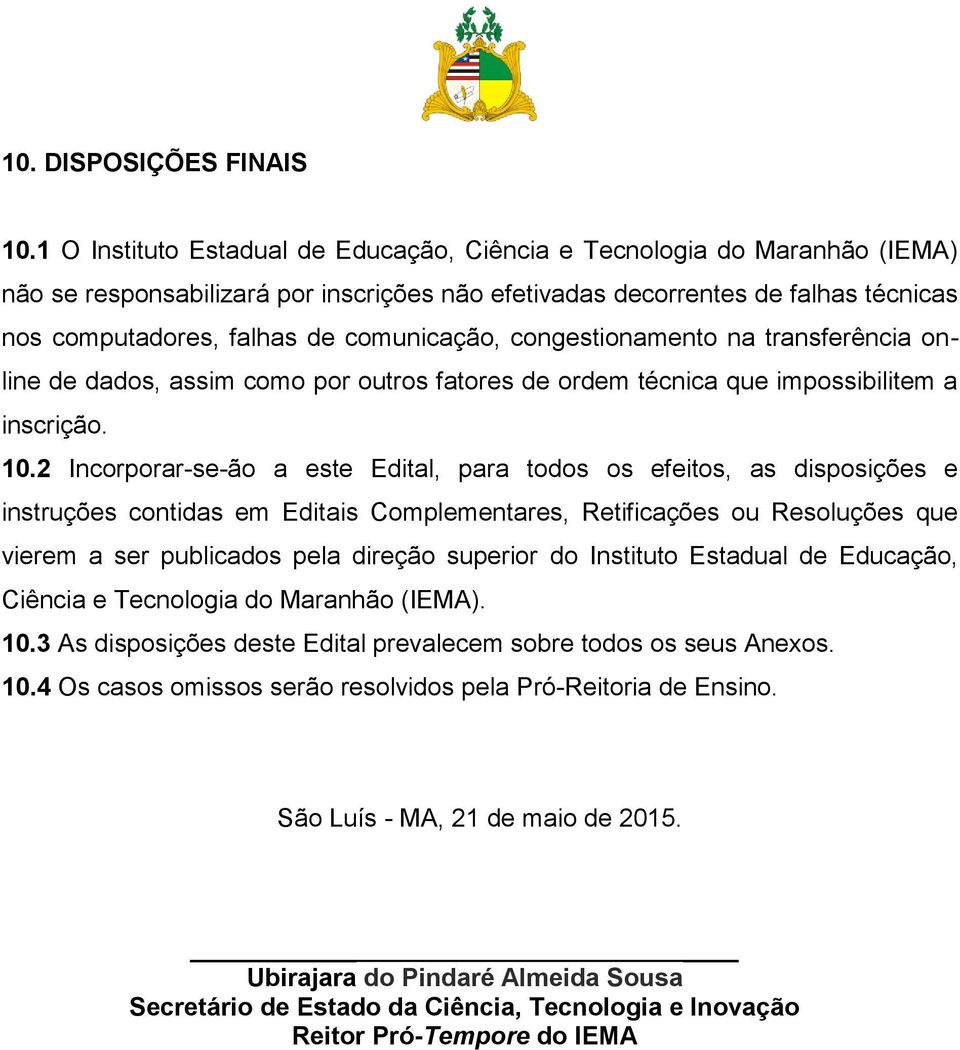 10. DISPOSIÇÕES FINAIS

10.1 O Instituto Estadual de Educação, Ciência e Tecnologia do Maranhão (IEMA) não se responsabilizará por inscrições não efetivadas decorrentes de falhas técnicas nos computadores, falhas de comunicação, congestionamento na transferência online de dados, assim como por outros fatores de ordem técnica que impossibilitem a inscrição.

10.2 Incorporar-se-ão a este Edital, para todos os efeitos, as disposições e instruções contidas em Editais Complementares, Retificações ou Resoluções que vierem a ser publicados pela direção superior do Instituto Estadual de Educação, Ciência e Tecnologia do Maranhão (IEMA).

10.3 As disposições deste Edital prevalecem sobre todos os seus Anexos.

10.4 Os casos omissos serão resolvidos pela Pró-Reitoria de Ensino.

São Luís - MA, 21 de maio de 2015.

Ubirajara do Pindaré Almeida Sousa
Secretário de Estado da Ciência, Tecnologia e Inovação
Reitor Pró-Tempore do IEMA